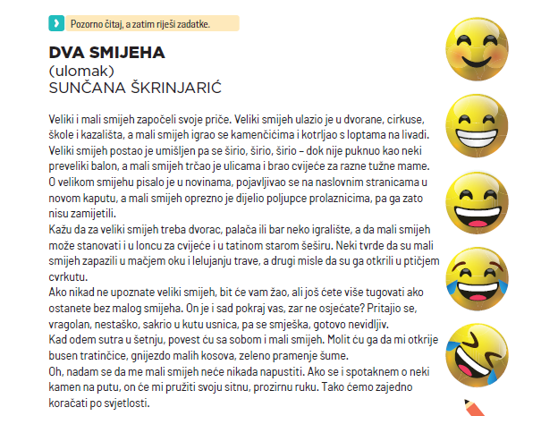 Pozorno čitaj, a zatim riješi zadatke.

DVA SMIJEHA
(ulomak)
SUNČANA ŠKRINJARIĆ

Veliki i mali smijeh započeli svoje priče. Veliki smijeh ulazio je u dvorane, cirkuse, škole i kazališta, a mali smijeh igrao se kamenčićima i kotrljao s loptama na livadi. Veliki smijeh postao je umišljen pa se širio, širio, širio – dok nije puknuo kao neki preveliki balon, a mali smijeh trčao je ulicama i brao cvijeće za razne tužne mame. O velikom smijehu pisalo je u novinama, pojavljivao se na naslovnim stranicama u novom kaputu, a mali smijeh oprezno je dijelio poljupce prolaznicima, pa ga zato nisu zamijetili.
Kažu da za veliki smijeh treba dvorac, palača ili bar neko igralište, a da mali smijeh može stanovati i u loncu za cvijeće i u tatinom starom šeširu. Neki tvrde da su mali smijeh zapazili u mačjem oku i lelujanju trave, a drugi misle da su ga otkrili u ptičjem cvrkutu.
Ako nikad ne upoznate veliki smijeh, bit će vam žao, ali još ćete više tugovati ako ostanete bez malog smijeha. On je i sad pokraj vas, zar ne osjećate? Pritajio se, vragolan, nestaško, sakrio u kutu usnica, pa se smješka, gotovo nevidljiv.
Kad odem sutra u šetnju, povest ću sa sobom i mali smijeh. Molit ću ga da mi otkrije busen tratinčice, gnijezdo malih kosova, zeleno pramenje šume.
Oh, nadam se da me mali smijeh neće nikada napustiti. Ako se i spotaknem o neki kamen na putu, on će mi pružiti svoju sitnu, prozirnu ruku. Tako ćemo zajedno koračati po svjetlosti.